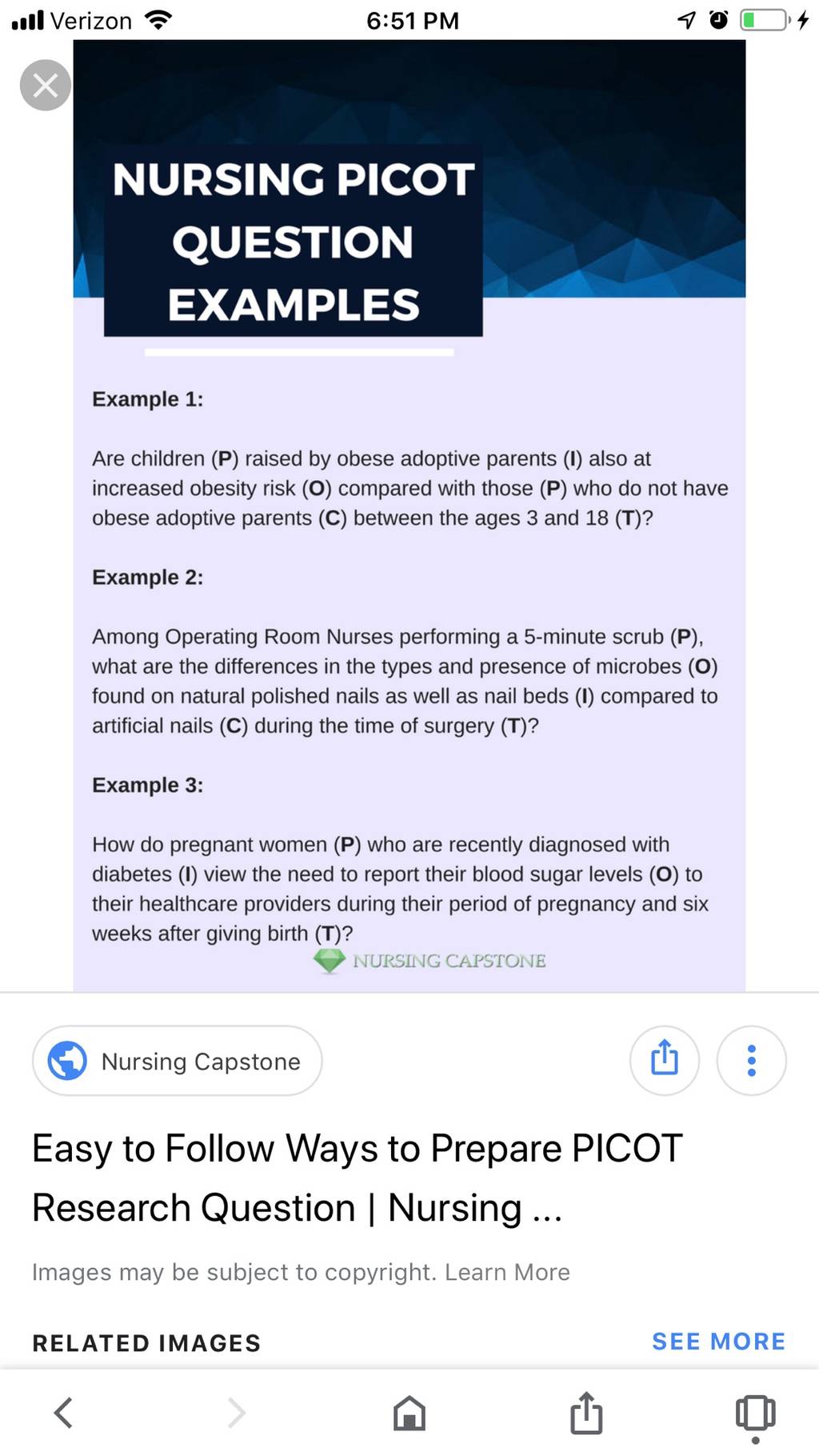 Verizon 6:51 PM

NURSING PICOT QUESTION EXAMPLES

Example 1:

Are children (P) raised by obese adoptive parents (I) also at increased obesity risk (O) compared with those (P) who do not have obese adoptive parents (C) between the ages 3 and 18 (T)?

Example 2:

Among Operating Room Nurses performing a 5-minute scrub (P), what are the differences in the types and presence of microbes (O) found on natural polished nails as well as nail beds (I) compared to artificial nails (C) during the time of surgery (T)?

Example 3:

How do pregnant women (P) who are recently diagnosed with diabetes (I) view the need to report their blood sugar levels (O) to their healthcare providers during their period of pregnancy and six weeks after giving birth (T)?

NURSING CAPSTONE

Nursing Capstone

Easy to Follow Ways to Prepare PICOT Research Question | Nursing ...

Images may be subject to copyright. Learn More

RELATED IMAGES

SEE MORE